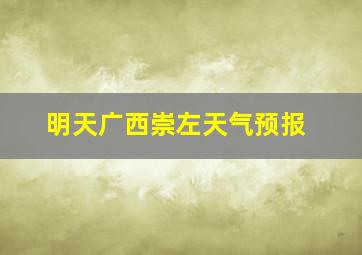 明天广西崇左天气预报